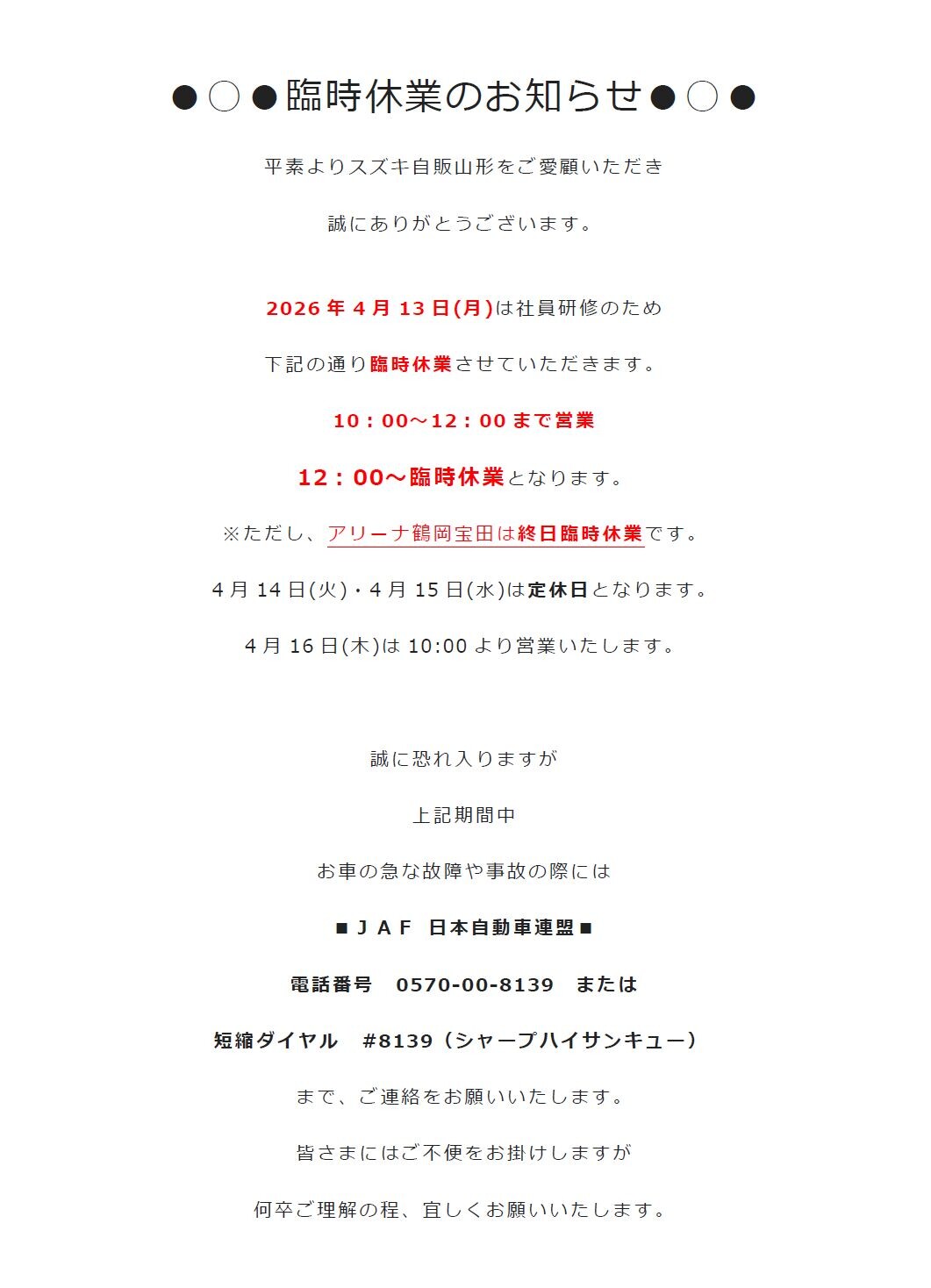 ●○●臨時休業のお知らせ●○●

平素よりスズキ自販山形をご愛顧いただき

誠にありがとうございます。

2026 年 4 月 13 日(月)は社員研修のため

下記の通り臨時休業させていただきます。

10：00～12：00 まで営業

12：00～臨時休業となります。

※ただし、アリーナ鶴岡宝田は終日臨時休業です。

4 月 14 日(火)・4 月 15 日(水)は定休日となります。

4 月 16 日(木)は 10:00 より営業いたします。

誠に恐れ入りますが

上記期間中

お車の急な故障や事故の際には

■ＪＡＦ 日本自動車連盟■

電話番号 0570-00-8139 または

短縮ダイヤル #8139（シャープハイサンキュー）

まで、ご連絡をお願いいたします。

皆さまにはご不便をお掛けしますが

何卒ご理解の程、宜しくお願いいたします。